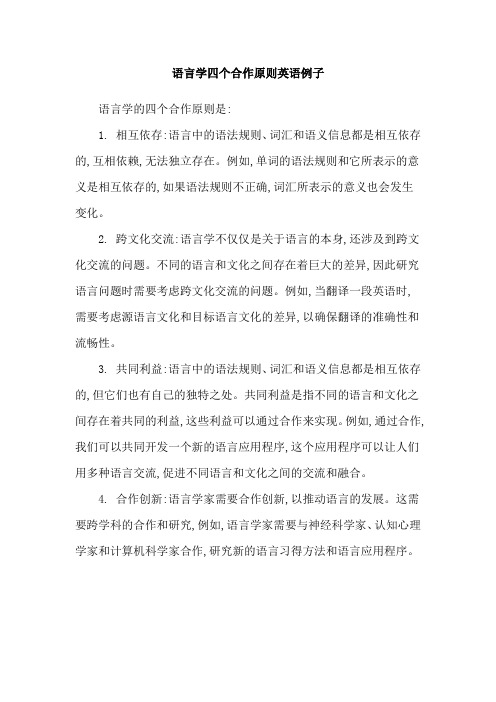 语言学四个合作原则英语例子

语言学的四个合作原则是:

1. 相互依存:语言中的语法规则、词汇和语义信息都是相互依存的,互相依赖,无法独立存在。例如,单词的语法规则和它所表示的意义是相互依存的,如果语法规则不正确,词汇所表示的意义也会发生变化。

2. 跨文化交流:语言学不仅仅是关于语言的本身,还涉及到跨文化交流的问题。不同的语言和文化之间存在着巨大的差异,因此研究语言问题时需要考虑跨文化交流的问题。例如,当翻译一段英语时,需要考虑源语言文化和目标语言文化的差异,以确保翻译的准确性和流畅性。

3. 共同利益:语言中的语法规则、词汇和语义信息都是相互依存的,但它们也有自己的独特之处。共同利益是指不同的语言和文化之间存在着共同的利益,这些利益可以通过合作来实现。例如,通过合作,我们可以共同开发一个新的语言应用程序,这个应用程序可以让人们用多种语言交流,促进不同语言和文化之间的交流和融合。

4. 合作创新:语言学家需要合作创新,以推动语言的发展。这需要跨学科的合作和研究,例如,语言学家需要与神经科学家、认知心理学家和计算机科学家合作,研究新的语言习得方法和语言应用程序。